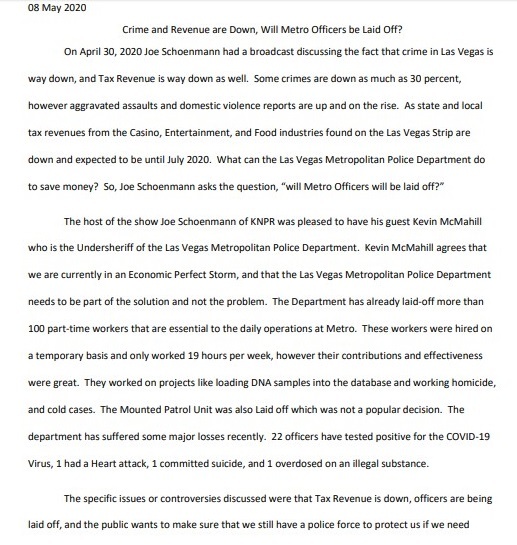 08 May 2020

Crime and Revenue are Down, Will Metro Officers be Laid Off?

On April 30, 2020 Joe Schoenmann had a broadcast discussing the fact that crime in Las Vegas is way down, and Tax Revenue is way down as well. Some crimes are down as much as 30 percent, however aggravated assaults and domestic violence reports are up and on the rise. As state and local tax revenues from the Casino, Entertainment, and Food industries found on the Las Vegas Strip are down and expected to be until July 2020. What can the Las Vegas Metropolitan Police Department do to save money? So, Joe Schoenmann asks the question, "will Metro Officers will be laid off?"

The host of the show Joe Schoenmann of KNPR was pleased to have his guest Kevin McMahill who is the Undersheriff of the Las Vegas Metropolitan Police Department. Kevin McMahill agrees that we are currently in an Economic Perfect Storm, and that the Las Vegas Metropolitan Police Department needs to be part of the solution and not the problem. The Department has already laid-off more than 100 part-time workers that are essential to the daily operations at Metro. These workers were hired on a temporary basis and only worked 19 hours per week, however their contributions and effectiveness were great. They worked on projects like loading DNA samples into the database and working homicide, and cold cases. The Mounted Patrol Unit was also Laid off which was not a popular decision. The department has suffered some major losses recently. 22 officers have tested positive for the COVID-19 Virus, 1 had a Heart attack, 1 committed suicide, and 1 overdosed on an illegal substance.

The specific issues or controversies discussed were that Tax Revenue is down, officers are being laid off, and the public wants to make sure that we still have a police force to protect us if we need